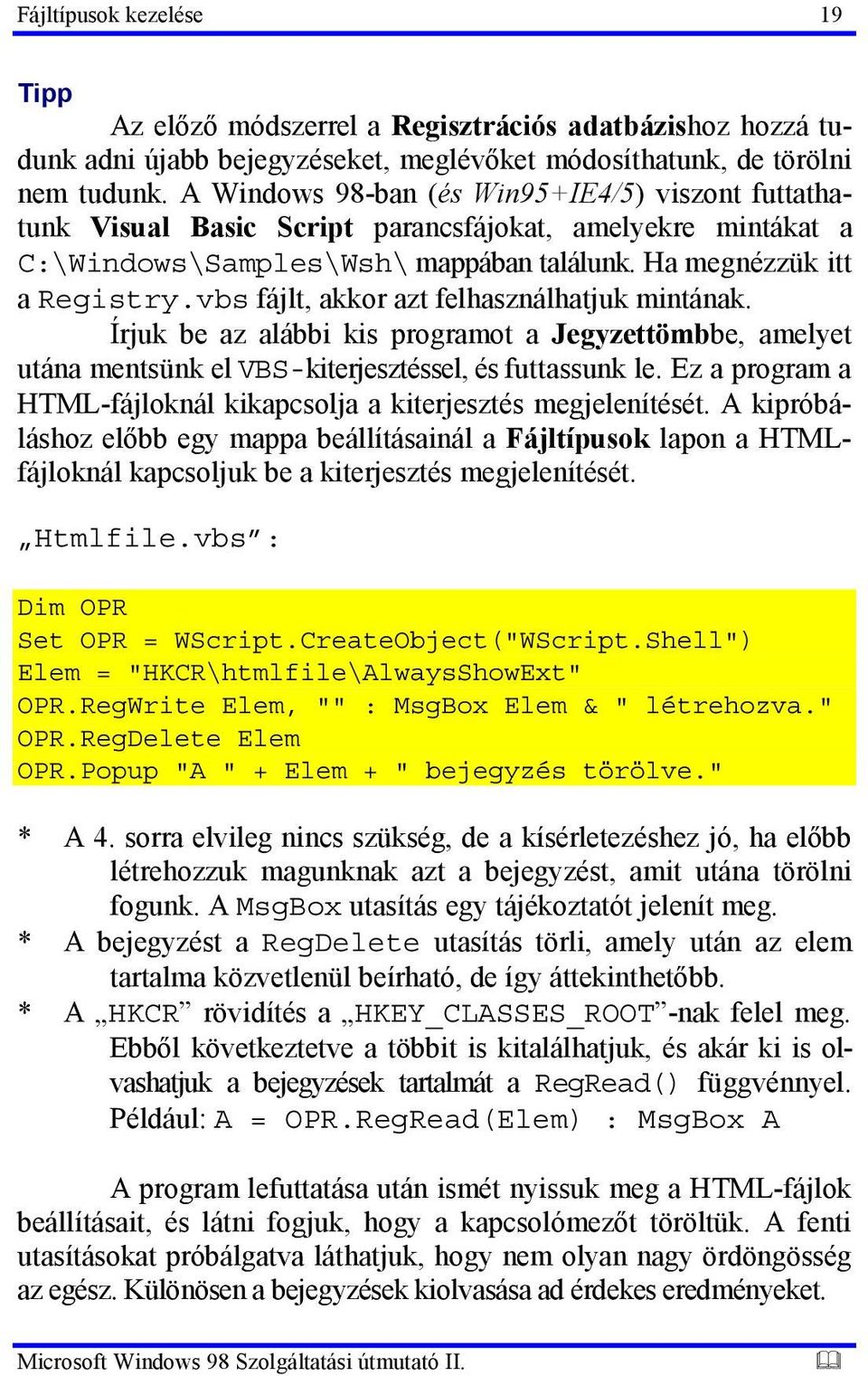 Fájltípusok kezelése 19

Tipp

Az előző módszerrel a Regisztrációs adatbázishoz hozzá tudunk adni újabb bejegyzéseket, meglévőket módosíthatunk, de törölni nem tudunk. A Windows 98-ban (és Win95+IE4/5) viszont futtathatunk Visual Basic Script parancsfájokat, amelyekre mintákat a C:\Windows\Samples\Wsh\ mappában találunk. Ha megnézzük itt a Registry.vbs fájlt, akkor azt felhasználhatjuk mintának.

Írjuk be az alábbi kis programot a Jegyzettömbbe, amelyet utána mentsünk el VBS-kiterjesztéssel, és futtassunk le. Ez a program a HTML-fájloknál kikapcsolja a kiterjesztés megjelenítését. A kipróbáláshoz előbb egy mappa beállításainál a Fájltípusok lapon a HTML-fájloknál kapcsoljuk be a kiterjesztés megjelenítését.

„Htmlfile.vbs”:

Dim OPR
Set OPR = WScript.CreateObject("WScript.Shell")
Elem = "HKCR\htmlfile\AlwaysShowExt"
OPR.RegWrite Elem, "" : MsgBox Elem & " létrehozva."
OPR.RegDelete Elem
OPR.Popup "A " + Elem + " bejegyzés törölve."

* A 4. sorra elvileg nincs szükség, de a kísérletezéshez jó, ha előbb létrehozzuk magunknak azt a bejegyzést, amit utána törölni fogunk. A MsgBox utasítás egy tájékoztatót jelenít meg.
* A bejegyzést a RegDelete utasítás törli, amely után az elem tartalma közvetlenül beírható, de így áttekinthetőbb.
* A „HKCR” rövidítés a „HKEY_CLASSES_ROOT”-nak felel meg. Ebből következtetve a többit is kitalálhatjuk, és akár ki is olvashatjuk a bejegyzések tartalmát a RegRead() függvénnyel. Például: A = OPR.RegRead(Elem) : MsgBox A

A program lefuttatása után ismét nyissuk meg a HTML-fájlok beállításait, és látni fogjuk, hogy a kapcsolómezőt töröltük. A fenti utasításokat próbálgatva láthatjuk, hogy nem olyan nagy ördöngösség az egész. Különösen a bejegyzések kiolvasása ad érdekes eredményeket.

Microsoft Windows 98 Szolgáltatási útmutató II.